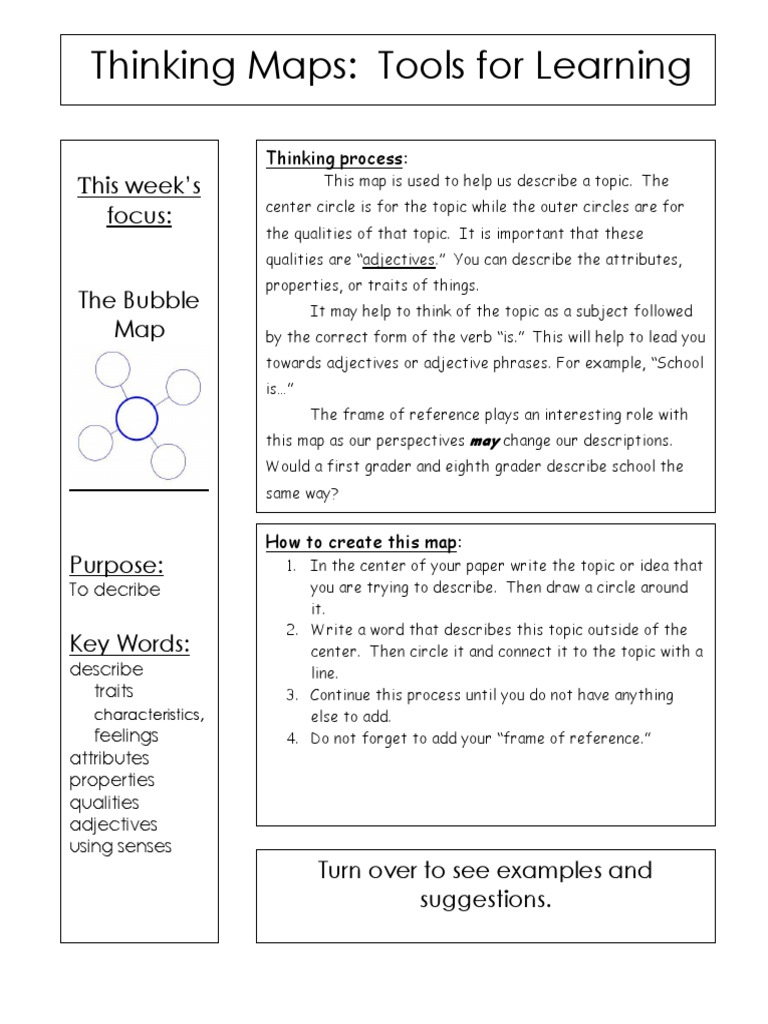 Thinking Maps: Tools for Learning

This week's focus:

The Bubble Map

Purpose:
To decribe

Key Words:
describe
traits
characteristics,
feelings
attributes
properties
qualities
adjectives
using senses

Thinking process:

This map is used to help us describe a topic. The center circle is for the topic while the outer circles are for the qualities of that topic. It is important that these qualities are "adjectives." You can describe the attributes, properties, or traits of things.

It may help to think of the topic as a subject followed by the correct form of the verb "is." This will help to lead you towards adjectives or adjective phrases. For example, "School is…"

The frame of reference plays an interesting role with this map as our perspectives may change our descriptions. Would a first grader and eighth grader describe school the same way?

How to create this map:
1. In the center of your paper write the topic or idea that you are trying to describe. Then draw a circle around it.
2. Write a word that describes this topic outside of the center. Then circle it and connect it to the topic with a line.
3. Continue this process until you do not have anything else to add.
4. Do not forget to add your "frame of reference."

Turn over to see examples and suggestions.